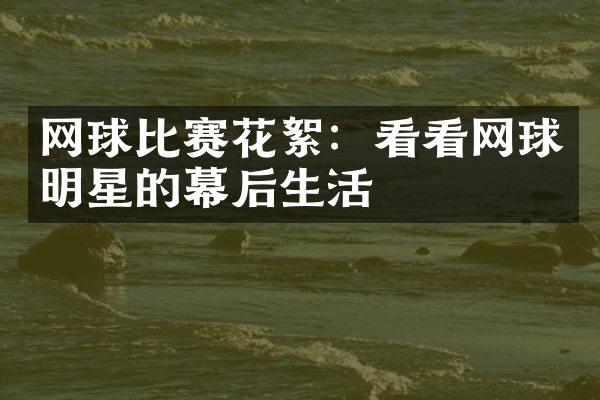 网球比赛花絮：看看网球明星的幕后生活